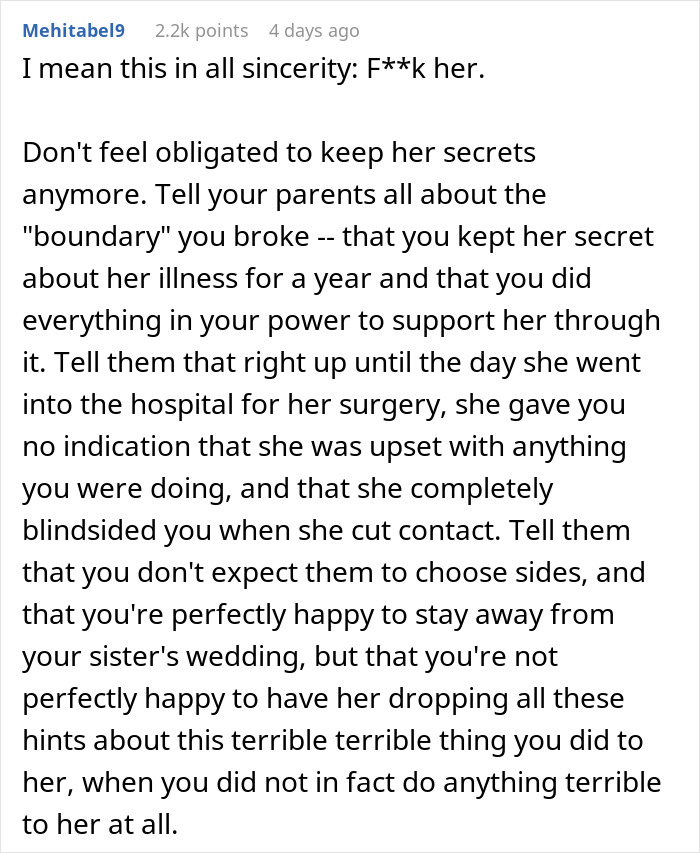 Mehitabel9 2.2k points 4 days ago

I mean this in all sincerity: F**k her.

Don't feel obligated to keep her secrets anymore. Tell your parents all about the "boundary" you broke -- that you kept her secret about her illness for a year and that you did everything in your power to support her through it. Tell them that right up until the day she went into the hospital for her surgery, she gave you no indication that she was upset with anything you were doing, and that she completely blindsided you when she cut contact. Tell them that you don't expect them to choose sides, and that you're perfectly happy to stay away from your sister's wedding, but that you're not perfectly happy to have her dropping all these hints about this terrible terrible thing you did to her, when you did not in fact do anything terrible to her at all.